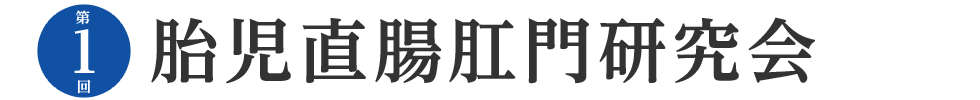 第1回 胎児直腸肛門研究会